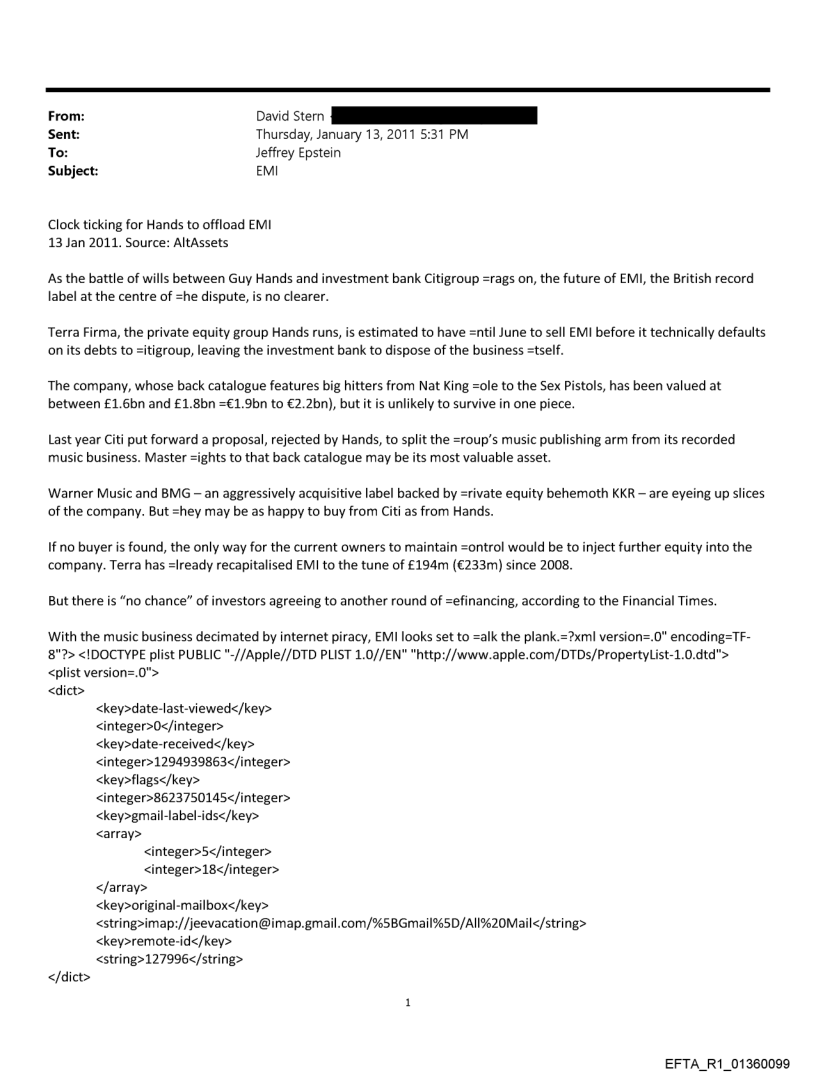 From: David Stern
Sent: Thursday, January 13, 2011 5:31 PM
To: Jeffrey Epstein
Subject: EMI

Clock ticking for Hands to offload EMI
13 Jan 2011. Source: AltAssets

As the battle of wills between Guy Hands and investment bank Citigroup =rags on, the future of EMI, the British record label at the centre of =he dispute, is no clearer.

Terra Firma, the private equity group Hands runs, is estimated to have =ntil June to sell EMI before it technically defaults on its debts to =itigroup, leaving the investment bank to dispose of the business =tself.

The company, whose back catalogue features big hitters from Nat King =ole to the Sex Pistols, has been valued at between £1.6bn and £1.8bn =€1.9bn to €2.2bn), but it is unlikely to survive in one piece.

Last year Citi put forward a proposal, rejected by Hands, to split the =roup's music publishing arm from its recorded music business. Master =ights to that back catalogue may be its most valuable asset.

Warner Music and BMG – an aggressively acquisitive label backed by =rivate equity behemoth KKR – are eyeing up slices of the company. But =hey may be as happy to buy from Citi as from Hands.

If no buyer is found, the only way for the current owners to maintain =ontrol would be to inject further equity into the company. Terra has =lready recapitalised EMI to the tune of £194m (€233m) since 2008.

But there is "no chance" of investors agreeing to another round of =efinancing, according to the Financial Times.

With the music business decimated by internet piracy, EMI looks set to =alk the plank.=?xml version=.0" encoding=TF-8"?> <!DOCTYPE plist PUBLIC "-//Apple//DTD PLIST 1.0//EN" "http://www.apple.com/DTDs/PropertyList-1.0.dtd">
<plist version=.0">
<dict>
<key>date-last-viewed</key>
<integer>0</integer>
<key>date-received</key>
<integer>1294939863</integer>
<key>flags</key>
<integer>8623750145</integer>
<key>gmail-label-ids</key>
<array>
<integer>5</integer>
<integer>18</integer>
</array>
<key>original-mailbox</key>
<string>imap://jeevacation@imap.gmail.com/%5BGmail%5D/All%20Mail</string>
<key>remote-id</key>
<string>127996</string>
</dict>

1

EFTA_R1_01360099